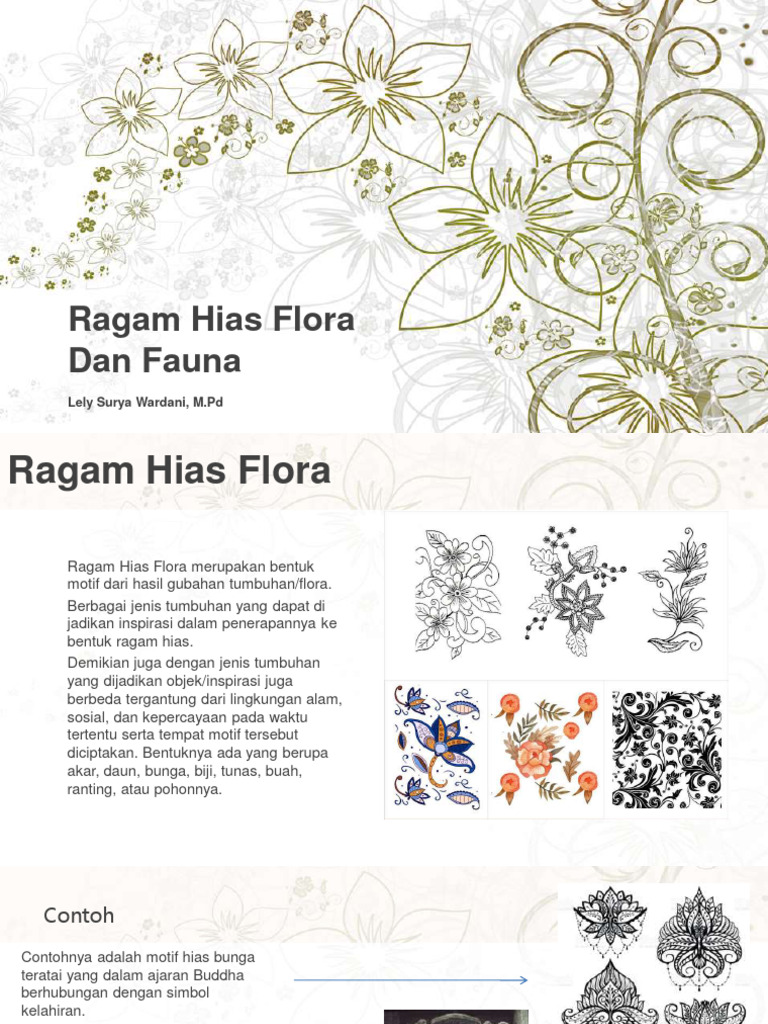 Ragam Hias Flora Dan Fauna

Lely Surya Wardani, M.Pd

Ragam Hias Flora

Ragam Hias Flora merupakan bentuk motif dari hasil gubahan tumbuhan/flora.

Berbagai jenis tumbuhan yang dapat di jadikan inspirasi dalam penerapannya ke bentuk ragam hias.

Demikian juga dengan jenis tumbuhan yang dijadikan objek/inspirasi juga berbeda tergantung dari lingkungan alam, sosial, dan kepercayaan pada waktu tertentu serta tempat motif tersebut diciptakan. Bentuknya ada yang berupa akar, daun, bunga, biji, tunas, buah, ranting, atau pohonnya.

Contoh

Contohnya adalah motif hias bunga teratai yang dalam ajaran Buddha berhubungan dengan simbol kelahiran.